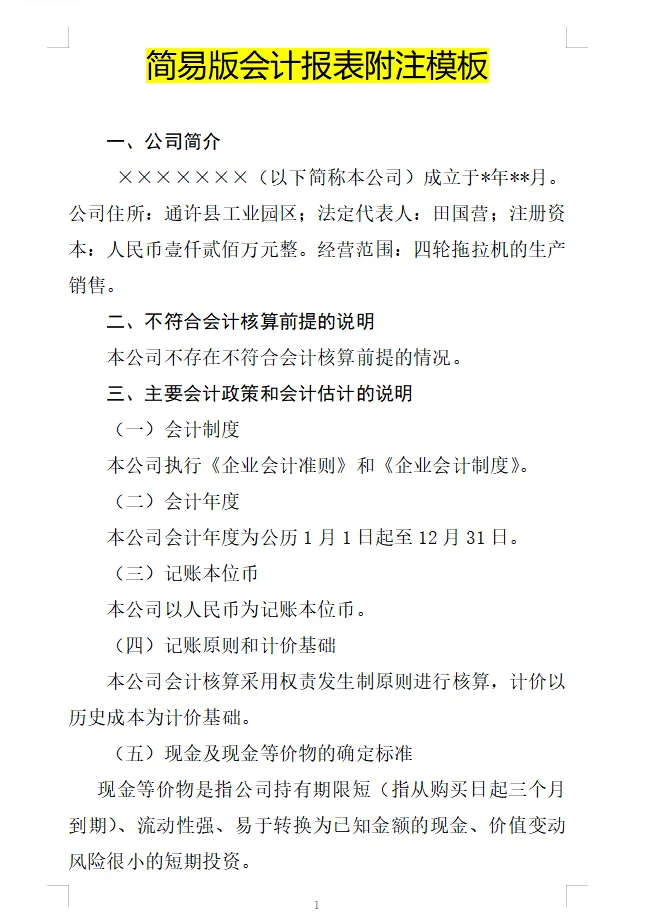 简易版会计报表附注模板

一、公司简介

×××××××（以下简称本公司）成立于*年**月。公司住所：通许县工业园区；法定代表人：田国营；注册资本：人民币壹仟贰佰万元整。经营范围：四轮拖拉机的生产销售。

二、不符合会计核算前提的说明

本公司不存在不符合会计核算前提的情况。

三、主要会计政策和会计估计的说明

（一）会计制度

本公司执行《企业会计准则》和《企业会计制度》。

（二）会计年度

本公司会计年度为公历 1 月 1 日起至 12 月 31 日。

（三）记账本位币

本公司以人民币为记账本位币。

（四）记账原则和计价基础

本公司会计核算采用权责发生制原则进行核算，计价以历史成本为计价基础。

（五）现金及现金等价物的确定标准

现金等价物是指公司持有期限短（指从购买日起三个月到期）、流动性强、易于转换为已知金额的现金、价值变动风险很小的短期投资。

1